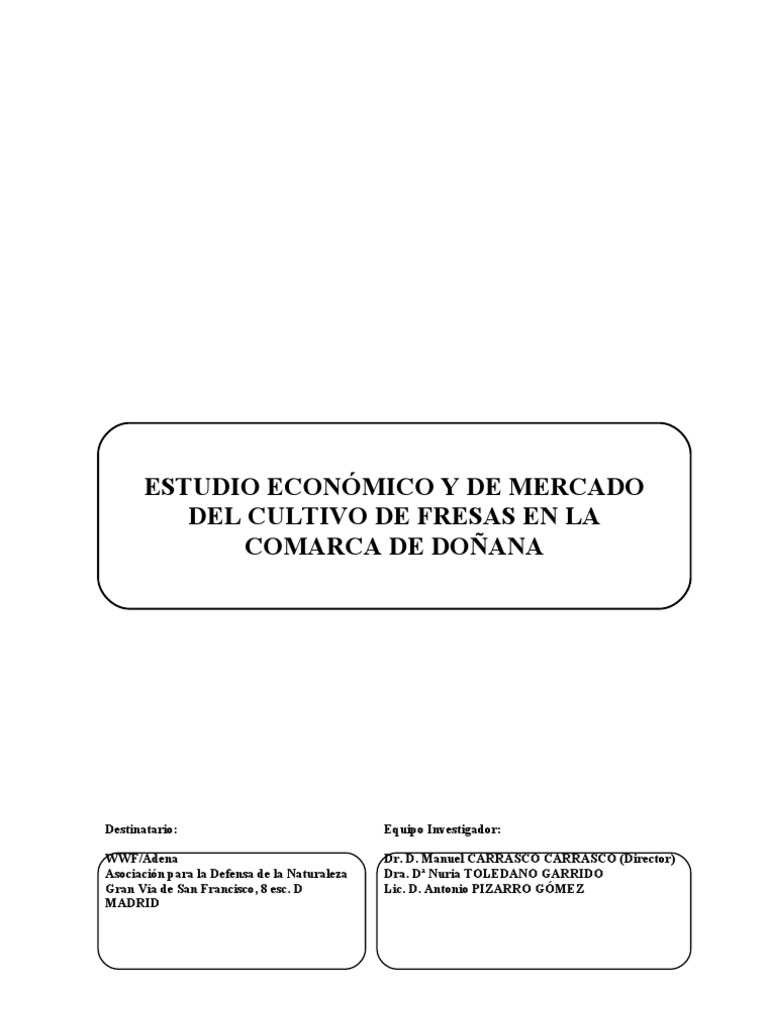 ESTUDIO ECONÓMICO Y DE MERCADO DEL CULTIVO DE FRESAS EN LA COMARCA DE DOÑANA

Destinatario:

WWF/Adena
Asociación para la Defensa de la Naturaleza
Gran Vía de San Francisco, 8 esc. D
MADRID

Equipo Investigador:

Dr. D. Manuel CARRASCO CARRASCO (Director)
Dra. Dª Nuria TOLEDANO GARRIDO
Lic. D. Antonio PIZARRO GÓMEZ